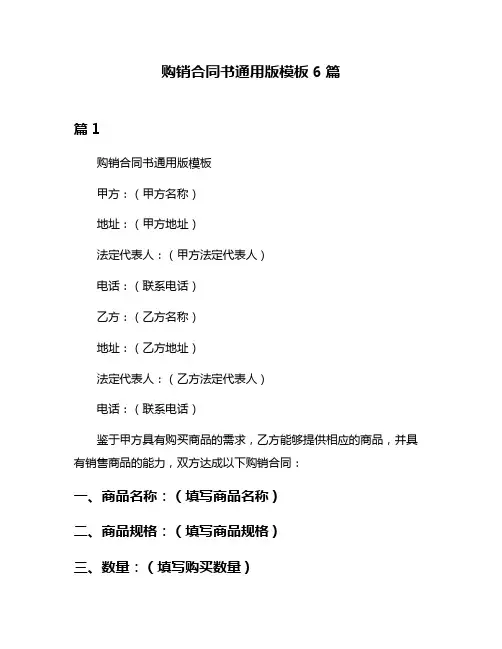 购销合同书通用版模板 6 篇

篇 1

购销合同书通用版模板

甲方：（甲方名称）

地址：（甲方地址）

法定代表人：（甲方法定代表人）

电话：（联系电话）

乙方：（乙方名称）

地址：（乙方地址）

法定代表人：（乙方法定代表人）

电话：（联系电话）

鉴于甲方具有购买商品的需求，乙方能够提供相应的商品，并具有销售商品的能力，双方达成以下购销合同：

一、商品名称：（填写商品名称）

二、商品规格：（填写商品规格）

三、数量：（填写购买数量）